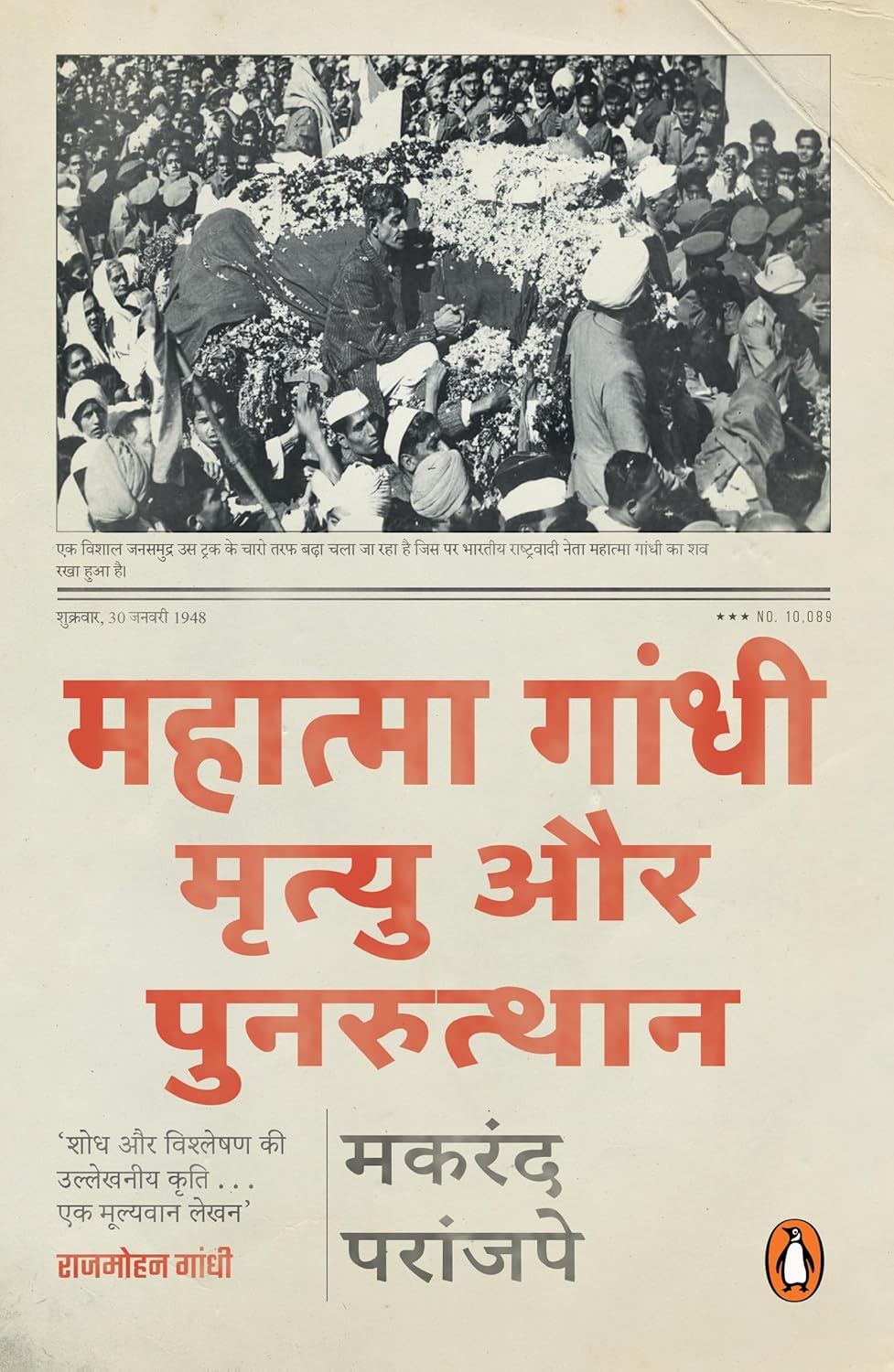 एक विशाल जनसमुद्र उस ट्रक के चारो तरफ बढ़ा चला जा रहा है जिस पर भारतीय राष्ट्रवादी नेता महात्मा गांधी का शव रखा हुआ है।

शुक्रवार, 30 जनवरी 1948

★★★ NO. 10,089

महात्मा गांधी मृत्यु और पुनरुत्थान

'शोध और विश्लेषण की उल्लेखनीय कृति . . . एक मूल्यवान लेखन'

राजमोहन गांधी

मकरंद परांजपे